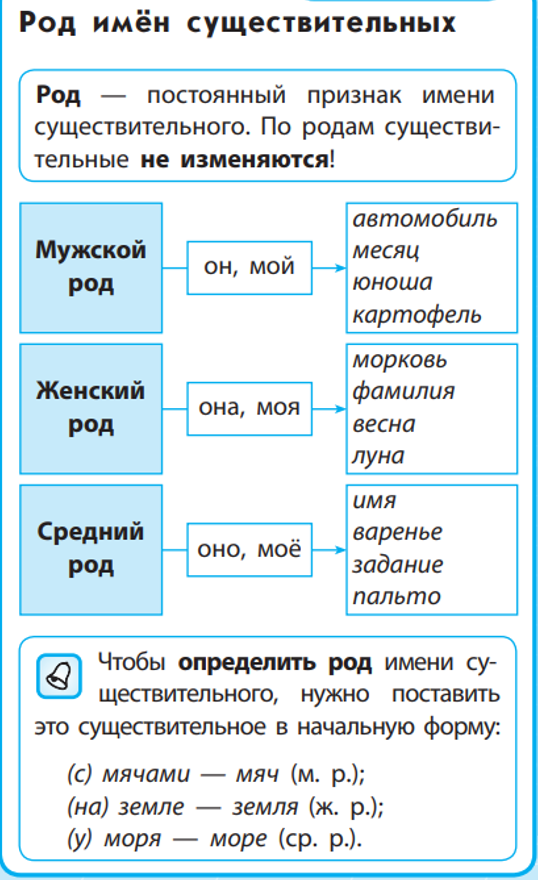 Род имён существительных

Род — постоянный признак имени существительного. По родам существительные не изменяются!

Мужской род

он, мой

автомобиль
месяц
юноша
картофель

Женский род

она, моя

морковь
фамилия
весна
луна

Средний род

оно, моё

имя
варенье
задание
пальто

Чтобы определить род имени существительного, нужно поставить это существительное в начальную форму:

(с) мячами — мяч (м. р.);
(на) земле — земля (ж. р.);
(у) моря — море (ср. р.).